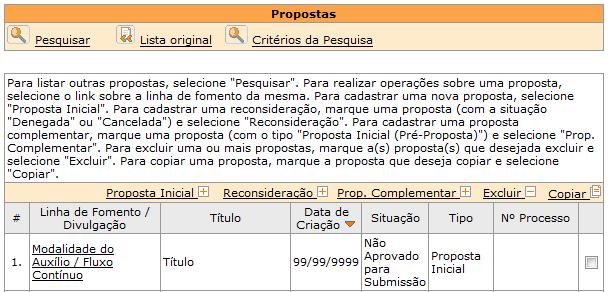 Propostas

Pesquisar  Lista original  Critérios da Pesquisa

Para listar outras propostas, selecione "Pesquisar". Para realizar operações sobre uma proposta, selecione o link sobre a linha de fomento da mesma. Para cadastrar uma nova proposta, selecione "Proposta Inicial". Para cadastrar uma reconsideração, marque uma proposta (com a situação "Denegada" ou "Cancelada") e selecione "Reconsideração". Para cadastrar uma proposta complementar, marque uma proposta (com o tipo "Proposta Inicial (Pré-Proposta)") e selecione "Prop. Complementar". Para excluir uma ou mais propostas, marque a(s) proposta(s) que desejada excluir e selecione "Excluir". Para copiar uma proposta, marque a proposta que deseja copiar e selecione "Copiar".

Proposta Inicial  Reconsideração  Prop. Complementar  Excluir  Copiar

| # | Linha de Fomento / Divulgação | Título | Data de Criação | Situação | Tipo | Nº Processo | |
|---|---|---|---|---|---|---|---|
| 1. | Modalidade do Auxílio / Fluxo Contínuo | Título | 99/99/9999 | Não Aprovado para Submissão | Proposta Inicial | | |